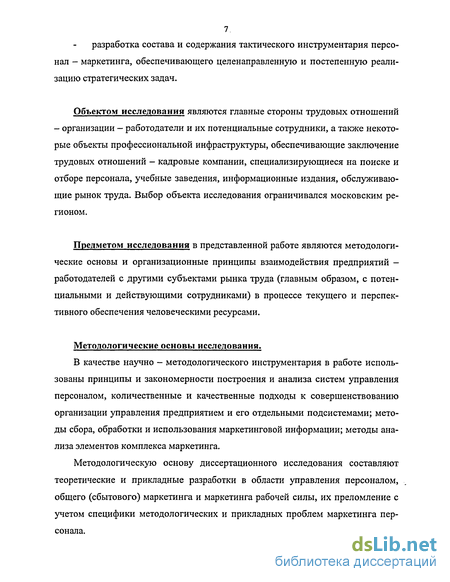 7

- разработка состава и содержания тактического инструментария персонал – маркетинга, обеспечивающего целенаправленную и постепенную реализацию стратегических задач.

Объектом исследования являются главные стороны трудовых отношений – организации – работодатели и их потенциальные сотрудники, а также некоторые объекты профессиональной инфраструктуры, обеспечивающие заключение трудовых отношений – кадровые компании, специализирующиеся на поиске и отборе персонала, учебные заведения, информационные издания, обслуживающие рынок труда. Выбор объекта исследования ограничивался московским регионом.

Предметом исследования в представленной работе являются методологические основы и организационные принципы взаимодействия предприятий – работодателей с другими субъектами рынка труда (главным образом, с потенциальными и действующими сотрудниками) в процессе текущего и перспективного обеспечения человеческими ресурсами.

Методологические основы исследования.

В качестве научно – методологического инструментария в работе использованы принципы и закономерности построения и анализа систем управления персоналом, количественные и качественные подходы к совершенствованию организации управления предприятием и его отдельными подсистемами; методы сбора, обработки и использования маркетинговой информации; методы анализа элементов комплекса маркетинга.

Методологическую основу диссертационного исследования составляют теоретические и прикладные разработки в области управления персоналом, общего (сбытового) маркетинга и маркетинга рабочей силы, их преломление с учетом специфики методологических и прикладных проблем маркетинга персонала.

dsLib.net
библиотека диссертаций